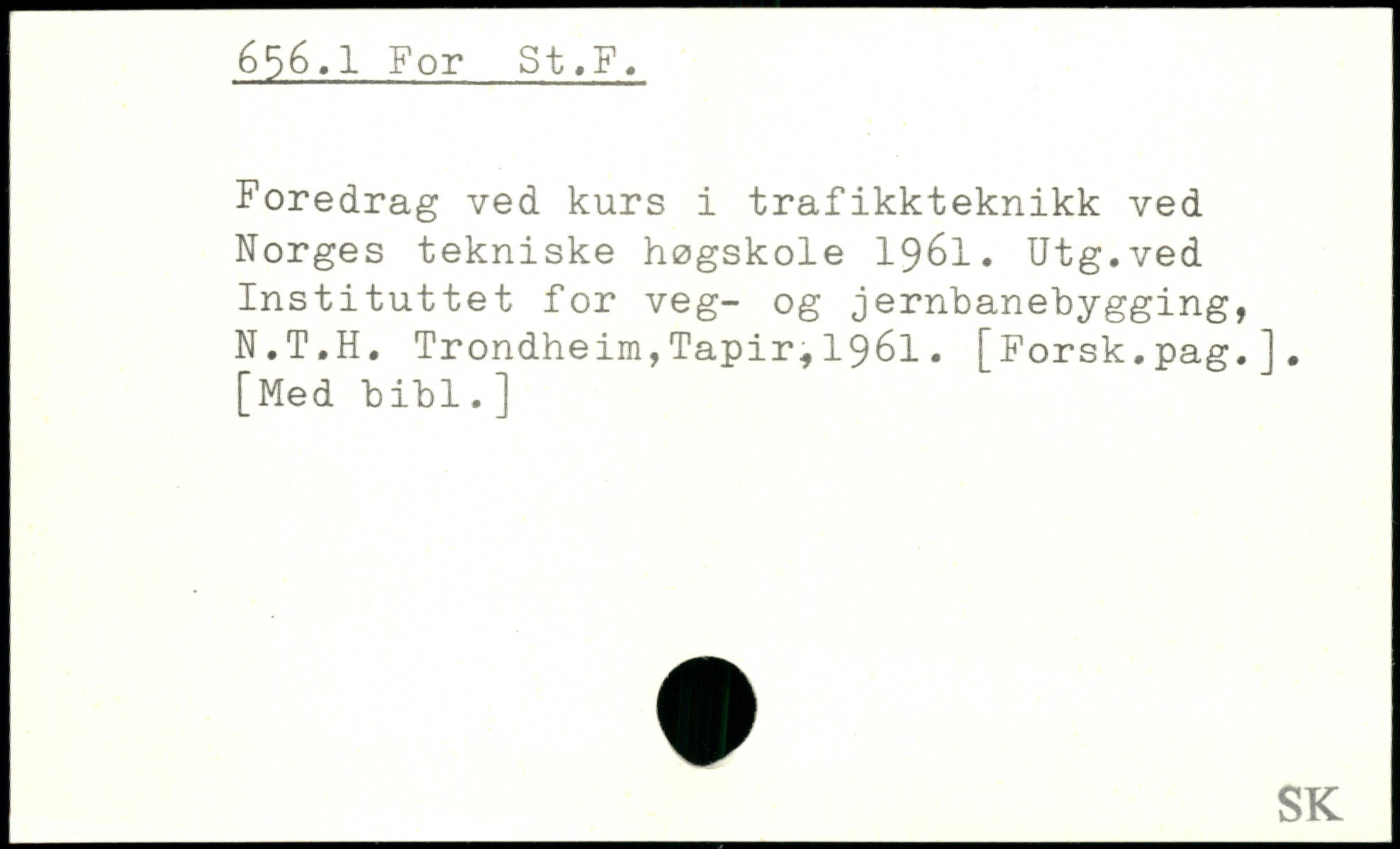 656.1 For St.F.

Foredrag ved kurs i trafikkteknikk ved Norges tekniske høgskole 1961. Utg.ved Instituttet for veg- og jernbanebygging, N.T.H. Trondheim,Tapir,1961. [Forsk.pag.]. [Med bibl.]

SK